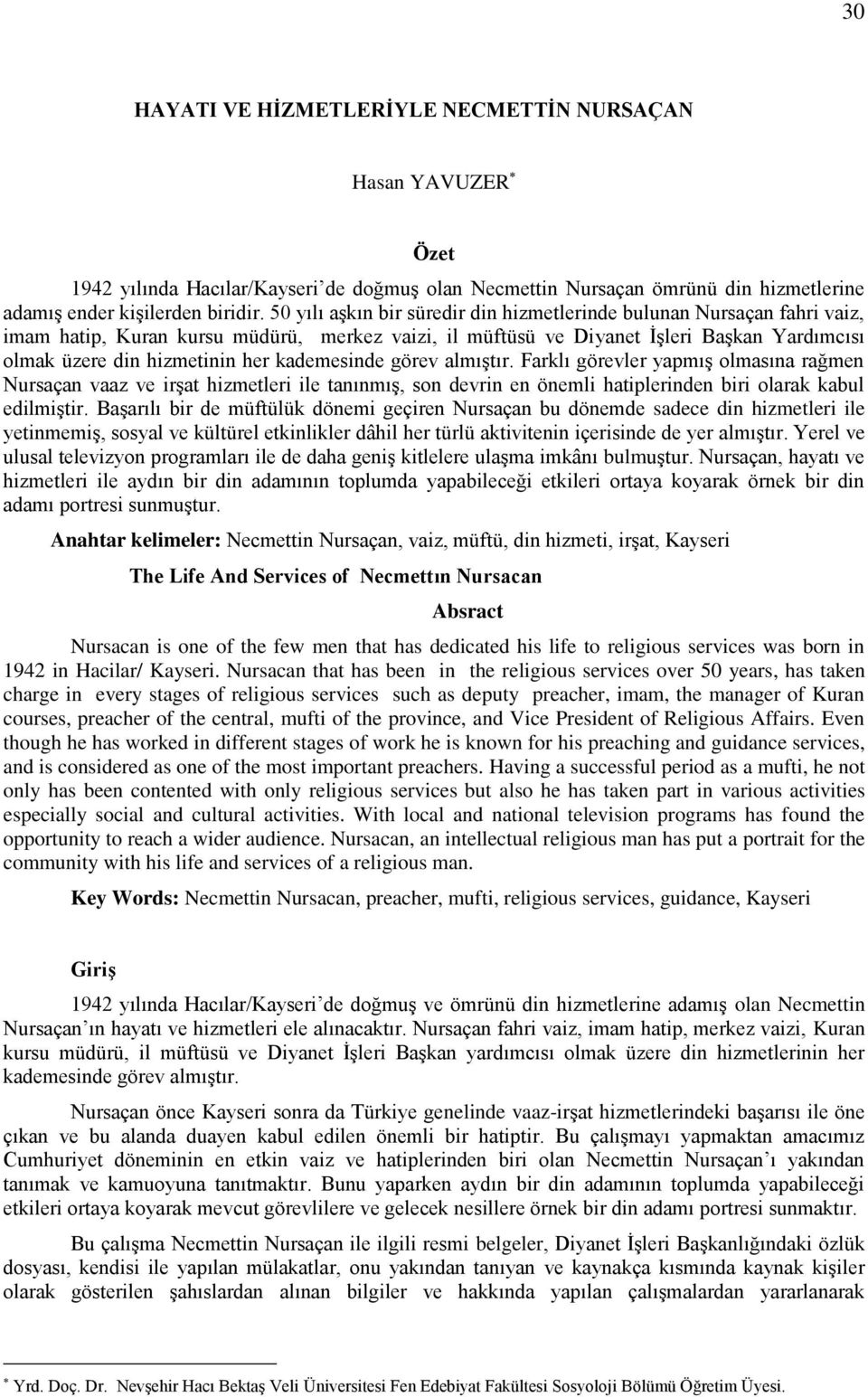 30

HAYATI VE HİZMETLERİYLE NECMETTİN NURSAÇAN

Hasan YAVUZER*

Özet

1942 yılında Hacılar/Kayseri'de doğmuş olan Necmettin Nursaçan ömrünü din hizmetlerine adamış ender kişilerden biridir. 50 yılı aşkın bir süredir din hizmetlerinde bulunan Nursaçan fahri vaiz, imam hatip, Kuran kursu müdürü, merkez vaizi, il müftüsü ve Diyanet İşleri Başkan Yardımcısı olmak üzere din hizmetinin her kademesinde görev almıştır. Farklı görevler yapmış olmasına rağmen Nursaçan vaaz ve irşat hizmetleri ile tanınmış, son devrin en önemli hatiplerinden biri olarak kabul edilmiştir. Başarılı bir de müftülük dönemi geçiren Nursaçan bu dönemde sadece din hizmetleri ile yetinmemiş, sosyal ve kültürel etkinlikler dâhil her türlü aktivitenin içerisinde de yer almıştır. Yerel ve ulusal televizyon programları ile de daha geniş kitlelere ulaşma imkânı bulmuştur. Nursaçan, hayatı ve hizmetleri ile aydın bir din adamının toplumda yapabileceği etkileri ortaya koyarak örnek bir din adamı portresi sunmuştur.

Anahtar kelimeler: Necmettin Nursaçan, vaiz, müftü, din hizmeti, irşat, Kayseri

The Life And Services of Necmettın Nursacan

Absract

Nursacan is one of the few men that has dedicated his life to religious services was born in 1942 in Hacilar/ Kayseri. Nursacan that has been in the religious services over 50 years, has taken charge in every stages of religious services such as deputy preacher, imam, the manager of Kuran courses, preacher of the central, mufti of the province, and Vice President of Religious Affairs. Even though he has worked in different stages of work he is known for his preaching and guidance services, and is considered as one of the most important preachers. Having a successful period as a mufti, he not only has been contented with only religious services but also he has taken part in various activities especially social and cultural activities. With local and national television programs has found the opportunity to reach a wider audience. Nursacan, an intellectual religious man has put a portrait for the community with his life and services of a religious man.

Key Words: Necmettin Nursacan, preacher, mufti, religious services, guidance, Kayseri

Giriş

1942 yılında Hacılar/Kayseri'de doğmuş ve ömrünü din hizmetlerine adamış olan Necmettin Nursaçan'ın hayatı ve hizmetleri ele alınacaktır. Nursaçan fahri vaiz, imam hatip, merkez vaizi, Kuran kursu müdürü, il müftüsü ve Diyanet İşleri Başkan yardımcısı olmak üzere din hizmetlerinin her kademesinde görev almıştır.

Nursaçan önce Kayseri sonra da Türkiye genelinde vaaz-irşat hizmetlerindeki başarısı ile öne çıkan ve bu alanda duayen kabul edilen önemli bir hatiptir. Bu çalışmayı yapmaktan amacımız Cumhuriyet döneminin en etkin vaiz ve hatiplerinden biri olan Necmettin Nursaçan'ı yakından tanımak ve kamuoyuna tanıtmaktır. Bunu yaparken aydın bir din adamının toplumda yapabileceği etkileri ortaya koyarak mevcut görevlilere ve gelecek nesillere örnek bir din adamı portresi sunmaktır.

Bu çalışma Necmettin Nursaçan ile ilgili resmi belgeler, Diyanet İşleri Başkanlığındaki özlük dosyası, kendisi ile yapılan mülakatlar, onu yakından tanıyan ve kaynakça kısmında kaynak kişiler olarak gösterilen şahıslardan alınan bilgiler ve hakkında yapılan çalışmalardan yararlanarak

* Yrd. Doç. Dr. Nevşehir Hacı Bektaş Veli Üniversitesi Fen Edebiyat Fakültesi Sosyoloji Bölümü Öğretim Üyesi.